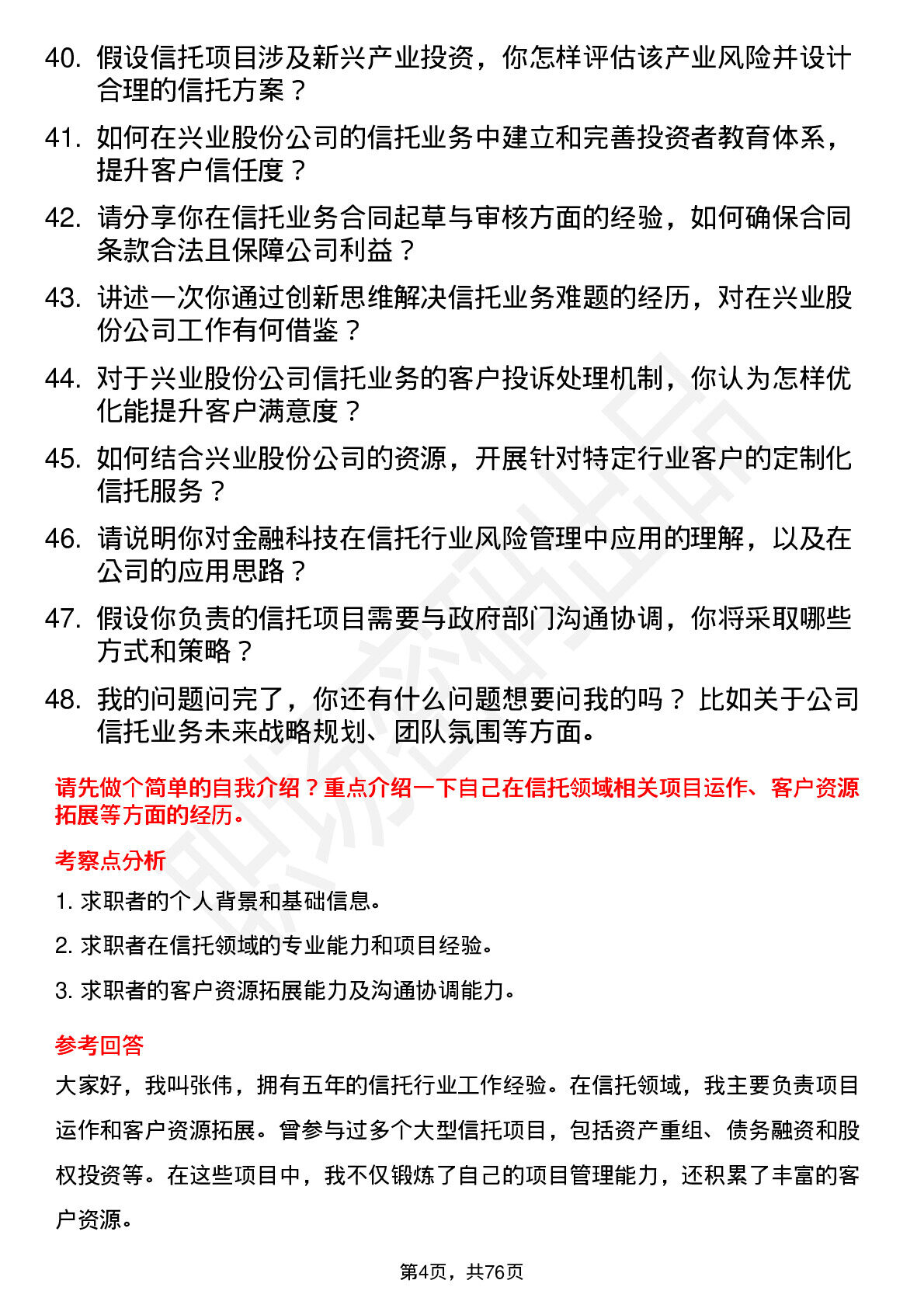 40. 假设信托项目涉及新兴产业投资，你怎样评估该产业风险并设计合理的信托方案？

41. 如何在兴业股份公司的信托业务中建立和完善投资者教育体系，提升客户信任度？

42. 请分享你在信托业务合同起草与审核方面的经验，如何确保合同条款合法且保障公司利益？

43. 讲述一次你通过创新思维解决信托业务难题的经历，对在兴业股份公司工作有何借鉴？

44. 对于兴业股份公司信托业务的客户投诉处理机制，你认为怎样优化能提升客户满意度？

45. 如何结合兴业股份公司的资源，开展针对特定行业客户的定制化信托服务？

46. 请说明你对金融科技在信托行业风险管理中应用的理解，以及在公司的应用思路？

47. 假设你负责的信托项目需要与政府部门沟通协调，你将采取哪些方式和策略？

48. 我的问题问完了，你还有什么问题想要问我的吗？比如关于公司信托业务未来战略规划、团队氛围等方面。

请先做个简单的自我介绍？重点介绍一下自己在信托领域相关项目运作、客户资源拓展等方面的经历。

考察点分析

1. 求职者的个人背景和基础信息。

2. 求职者在信托领域的专业能力和项目经验。

3. 求职者的客户资源拓展能力及沟通协调能力。

参考回答

大家好，我叫张伟，拥有五年的信托行业工作经验。在信托领域，我主要负责项目运作和客户资源拓展。曾参与过多个大型信托项目，包括资产重组、债务融资和股权投资等。在这些项目中，我不仅锻炼了自己的项目管理能力，还积累了丰富的客户资源。

第4页，共76页